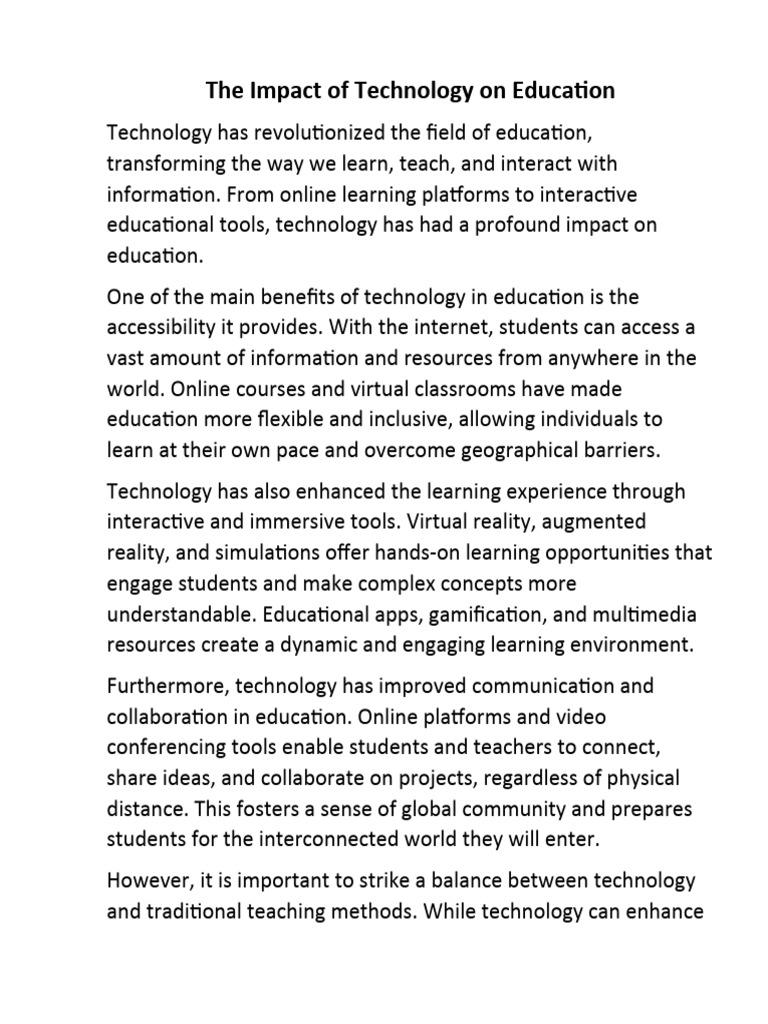 The Impact of Technology on Education

Technology has revolutionized the field of education, transforming the way we learn, teach, and interact with information. From online learning platforms to interactive educational tools, technology has had a profound impact on education.

One of the main benefits of technology in education is the accessibility it provides. With the internet, students can access a vast amount of information and resources from anywhere in the world. Online courses and virtual classrooms have made education more flexible and inclusive, allowing individuals to learn at their own pace and overcome geographical barriers.

Technology has also enhanced the learning experience through interactive and immersive tools. Virtual reality, augmented reality, and simulations offer hands-on learning opportunities that engage students and make complex concepts more understandable. Educational apps, gamification, and multimedia resources create a dynamic and engaging learning environment.

Furthermore, technology has improved communication and collaboration in education. Online platforms and video conferencing tools enable students and teachers to connect, share ideas, and collaborate on projects, regardless of physical distance. This fosters a sense of global community and prepares students for the interconnected world they will enter.

However, it is important to strike a balance between technology and traditional teaching methods. While technology can enhance